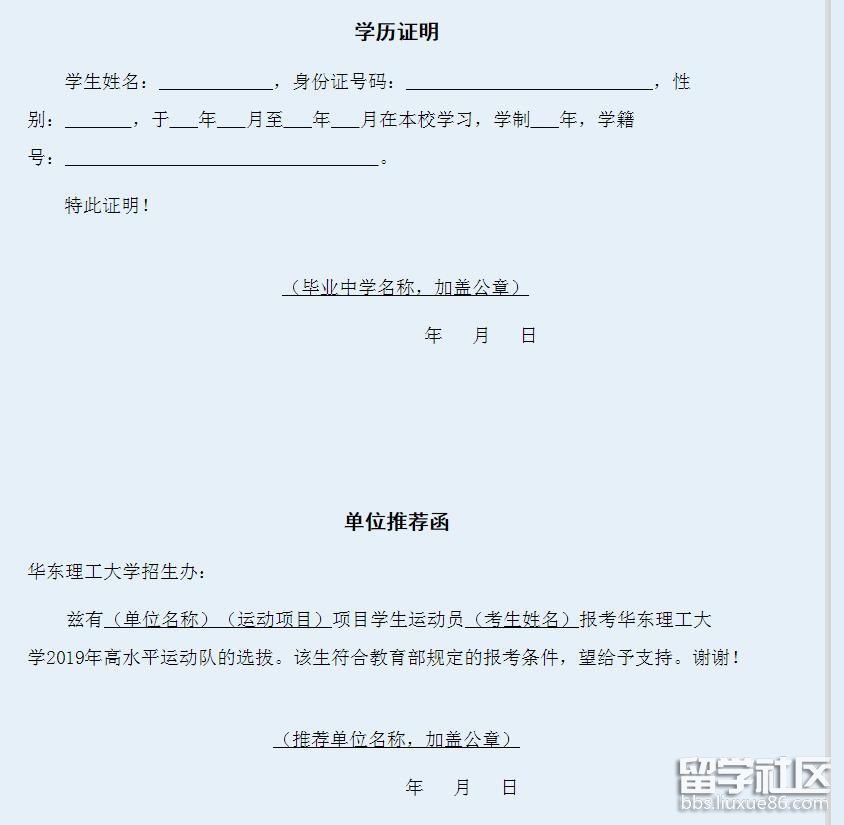 学历证明

学生姓名：____________，身份证号码：__________________________，性别：_______，于___年___月至___年___月在本校学习，学制___年，学籍号：_________________________________。

特此证明！

（毕业中学名称，加盖公章）

年　月　日

单位推荐函

华东理工大学招生办：

兹有（单位名称）（运动项目）项目学生运动员（考生姓名）报考华东理工大学2019年高水平运动队的选拔。该生符合教育部规定的报考条件，望给予支持。谢谢！

（推荐单位名称，加盖公章）

年　月　日

留学社区
bbs.liuxue86.com